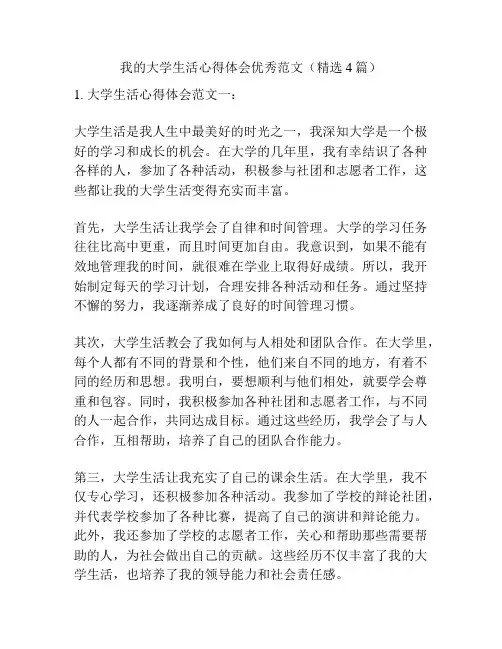 我的大学生活心得体会优秀范文（精选 4 篇）

1. 大学生活心得体会范文一：

大学生活是我人生中最美好的时光之一，我深知大学是一个极好的学习和成长的机会。在大学的几年里，我有幸结识了各种各样的人，参加了各种活动，积极参与社团和志愿者工作，这些都让我的大学生活变得充实而丰富。

首先，大学生活让我学会了自律和时间管理。大学的学习任务往往比高中更重，而且时间更加自由。我意识到，如果不能有效地管理我的时间，就很难在学业上取得好成绩。所以，我开始制定每天的学习计划，合理安排各种活动和任务。通过坚持不懈的努力，我逐渐养成了良好的时间管理习惯。

其次，大学生活教会了我如何与人相处和团队合作。在大学里，每个人都有不同的背景和个性，他们来自不同的地方，有着不同的经历和思想。我明白，要想顺利与他们相处，就要学会尊重和包容。同时，我积极参加各种社团和志愿者工作，与不同的人一起合作，共同达成目标。通过这些经历，我学会了与人合作，互相帮助，培养了自己的团队合作能力。

第三，大学生活让我充实了自己的课余生活。在大学里，我不仅专心学习，还积极参加各种活动。我参加了学校的辩论社团，并代表学校参加了各种比赛，提高了自己的演讲和辩论能力。此外，我还参加了学校的志愿者工作，关心和帮助那些需要帮助的人，为社会做出自己的贡献。这些经历不仅丰富了我的大学生活，也培养了我的领导能力和社会责任感。